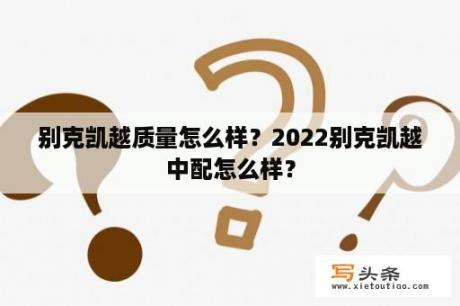 别克凯越质量怎么样？2022别克凯越中配怎么样？

写头条
www.xietoutiao.com